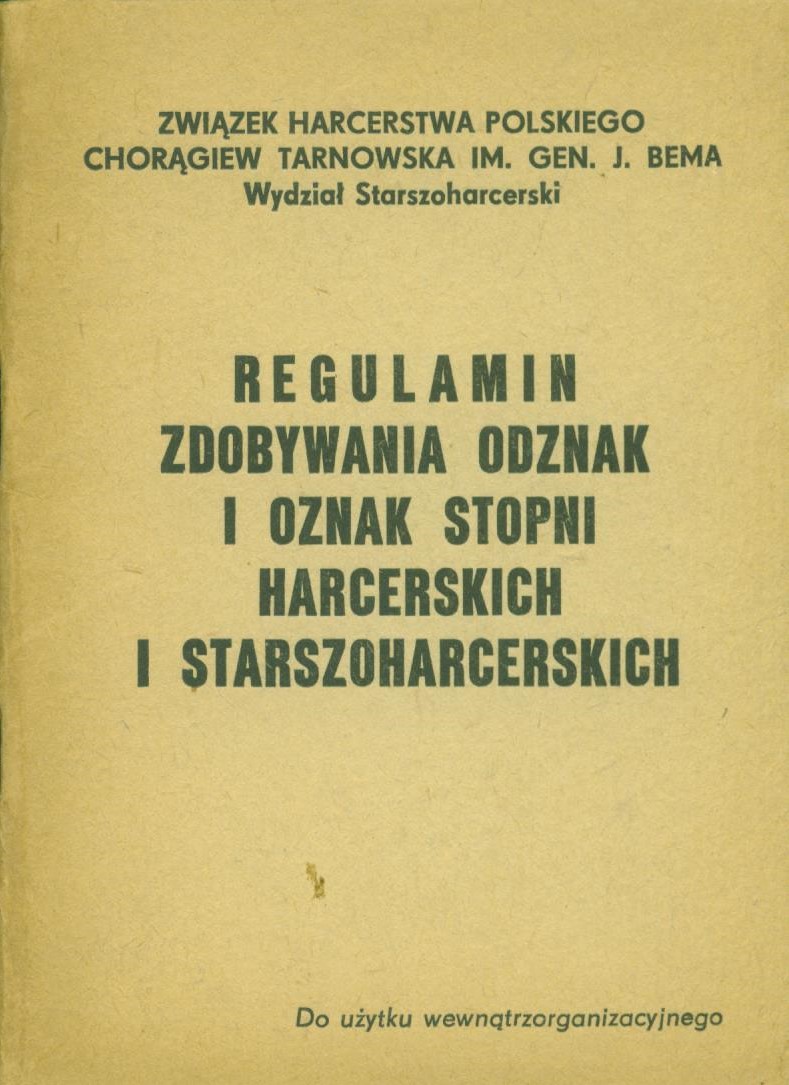 ZWIĄZEK HARCERSTWA POLSKIEGO
CHORĄGIEW TARNOWSKA IM. GEN. J. BEMA
Wydział Starszoharcerski

REGULAMIN
ZDOBYWANIA ODZNAK
I OZNAK STOPNI
HARCERSKICH
I STARSZOHARCERSKICH

Do użytku wewnątrzorganizacyjnego